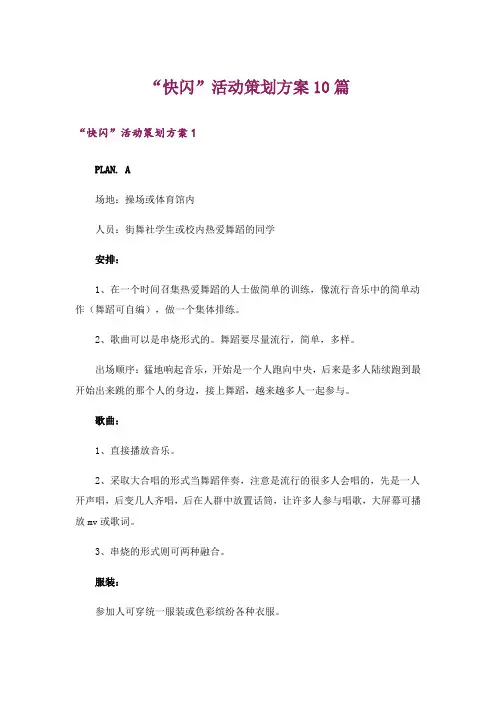 “快闪”活动策划方案10篇

“快闪”活动策划方案1

PLAN. A

场地：操场或体育馆内

人员：街舞社学生或校内热爱舞蹈的同学

安排：

1、在一个时间召集热爱舞蹈的人士做简单的训练，像流行音乐中的简单动作（舞蹈可自编），做一个集体排练。

2、歌曲可以是串烧形式的。舞蹈要尽量流行，简单，多样。

出场顺序：猛地响起音乐，开始是一个人跑向中央，后来是多人陆续跑到最开始出来跳的那个人的身边，接上舞蹈，越来越多人一起参与。

歌曲：

1、直接播放音乐。

2、采取大合唱的形式当舞蹈伴奏，注意是流行的很多人会唱的，先是一人开声唱，后变几人齐唱，后在人群中放置话筒，让许多人参与唱歌，大屏幕可播放mv或歌词。

3、串烧的形式则可两种融合。

服装：

参加人可穿统一服装或色彩缤纷各种衣服。